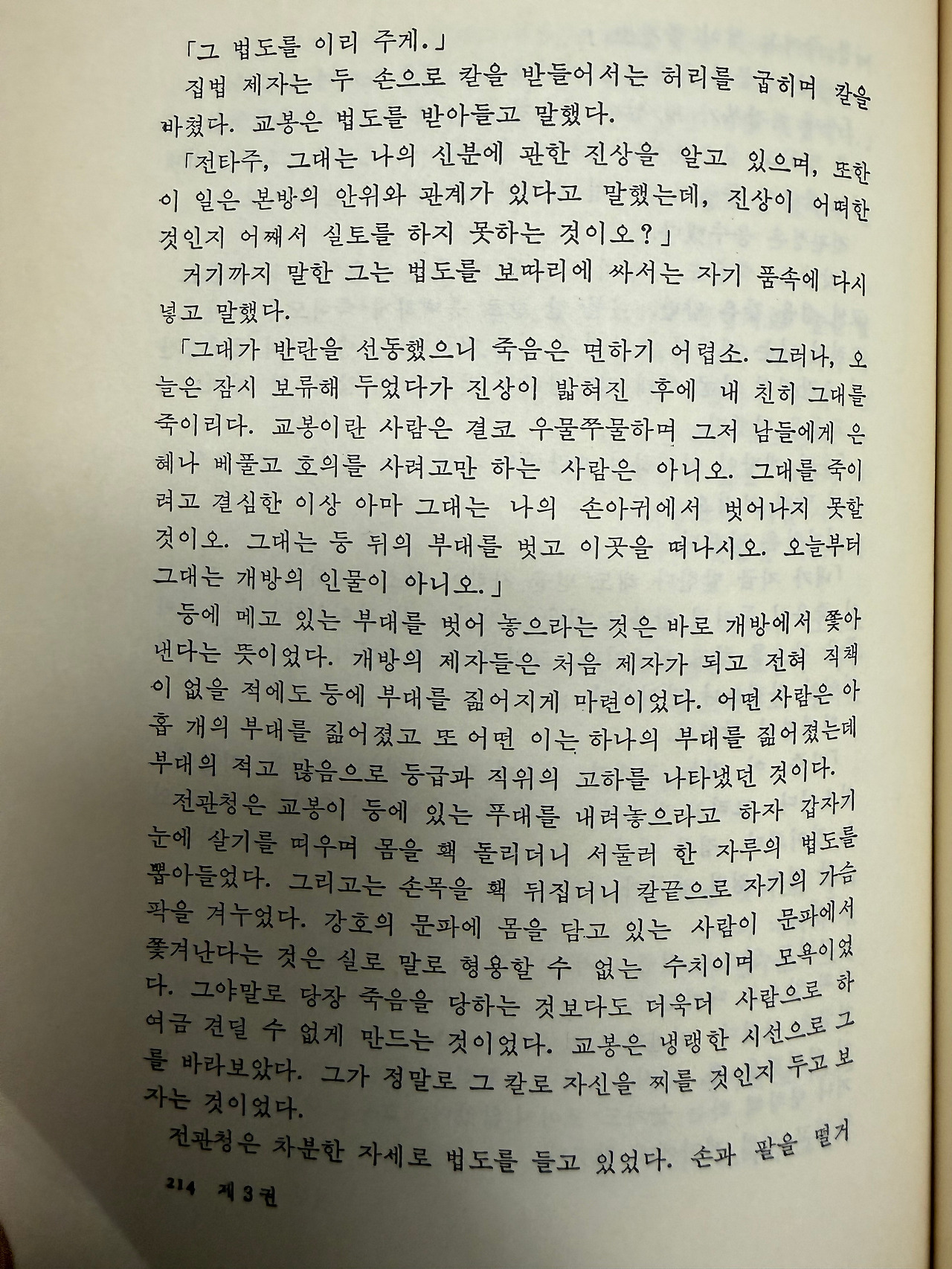 「그 법도를 이리 주게.」

집법 제자는 두 손으로 칼을 받들어서는 허리를 굽히며 칼을 바쳤다. 교봉은 법도를 받아들고 말했다.

「전타주, 그대는 나의 신분에 관한 진상을 알고 있으며, 또한 이 일은 본방의 안위와 관계가 있다고 말했는데, 진상이 어떠한 것인지 어째서 실토를 하지 못하는 것이오?」

거기까지 말한 그는 법도를 보따리에 싸서는 자기 품속에 다시 넣고 말했다.

「그대가 반란을 선동했으니 죽음은 면하기 어렵소. 그러나, 오늘은 잠시 보류해 두었다가 진상이 밝혀진 후에 내 친히 그대를 죽이리다. 교봉이란 사람은 결코 우물쭈물하며 그저 남들에게 은혜나 베풀고 호의를 사려고만 하는 사람은 아니오. 그대를 죽이려고 결심한 이상 아마 그대는 나의 손아귀에서 벗어나지 못할 것이오. 그대는 등 뒤의 부대를 벗고 이곳을 떠나시오. 오늘부터 그대는 개방의 인물이 아니오.」

등에 메고 있는 부대를 벗어 놓으라는 것은 바로 개방에서 쫓아낸다는 뜻이었다. 개방의 제자들은 처음 제자가 되고 전혀 직책이 없을 적에도 등에 부대를 짊어지게 마련이었다. 어떤 사람은 아홉 개의 부대를 짊어졌고 또 어떤 이는 하나의 부대를 짊어졌는데 부대의 적고 많음으로 등급과 직위의 고하를 나타냈던 것이다.

전관청은 교봉이 등에 있는 푸대를 내려놓으라고 하자 갑자기 눈에 살기를 띠우며 몸을 홱 돌리더니 서둘러 한 자루의 법도를 뽑아들었다. 그리고는 손목을 홱 뒤집더니 칼끝으로 자기의 가슴팍을 겨누었다. 강호의 문파에 몸을 담고 있는 사람이 문파에서 쫓겨난다는 것은 실로 말로 형용할 수 없는 수치이며 모욕이었다. 그야말로 당장 죽음을 당하는 것보다도 더욱더 사람으로 하여금 견딜 수 없게 만드는 것이었다. 교봉은 냉랭한 시선으로 그를 바라보았다. 그가 정말로 그 칼로 자신을 찌를 것인지 두고 보자는 것이었다.

전관청은 차분한 자세로 법도를 들고 있었다. 손과 팔을 떨거

214 제 3 권